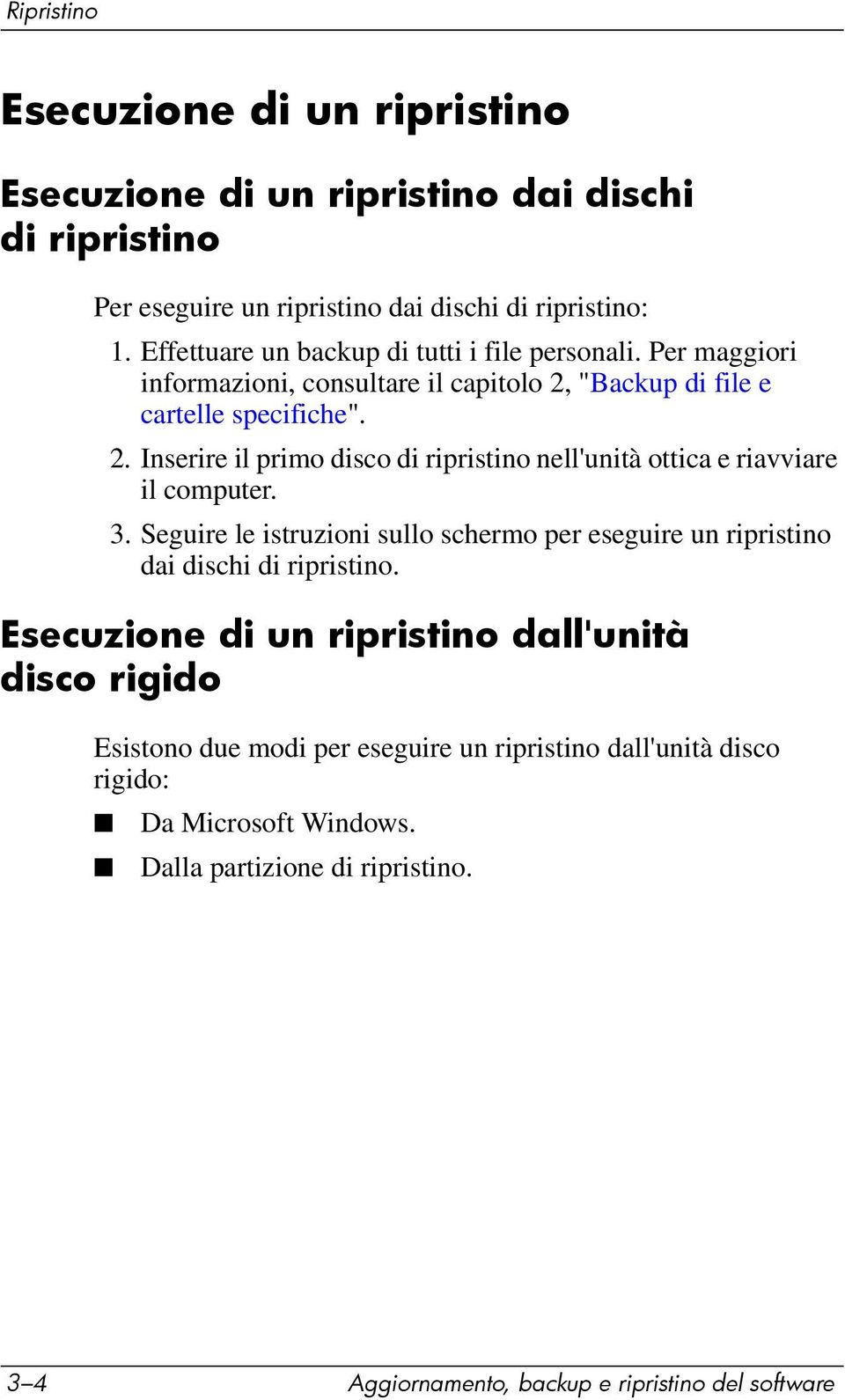 Ripristino

Esecuzione di un ripristino

Esecuzione di un ripristino dai dischi di ripristino

Per eseguire un ripristino dai dischi di ripristino:

1. Effettuare un backup di tutti i file personali. Per maggiori informazioni, consultare il capitolo 2, "Backup di file e cartelle specifiche".

2. Inserire il primo disco di ripristino nell'unità ottica e riavviare il computer.

3. Seguire le istruzioni sullo schermo per eseguire un ripristino dai dischi di ripristino.

Esecuzione di un ripristino dall'unità disco rigido

Esistono due modi per eseguire un ripristino dall'unità disco rigido:

■ Da Microsoft Windows.

■ Dalla partizione di ripristino.

3–4 Aggiornamento, backup e ripristino del software